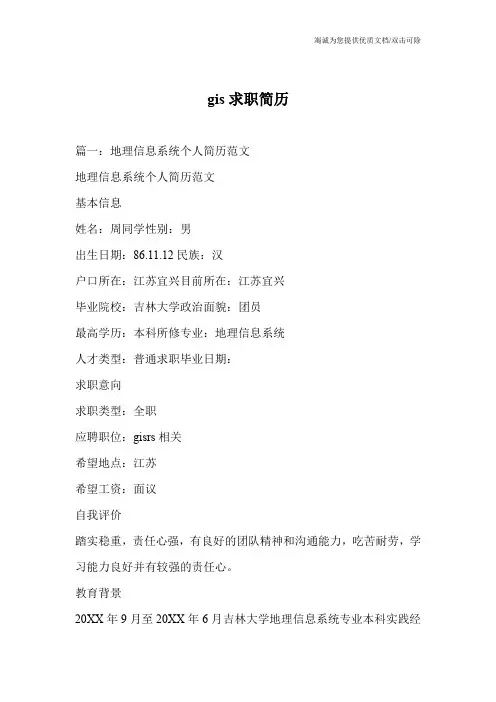 竭诚为您提供优质文档/双击可除

gis 求职简历

篇一：地理信息系统个人简历范文

地理信息系统个人简历范文

基本信息

姓名：周同学性别：男

出生日期：86.11.12 民族：汉

户口所在：江苏宜兴目前所在：江苏宜兴

毕业院校：吉林大学政治面貌：团员

最高学历：本科所修专业：地理信息系统

人才类型：普通求职毕业日期：

求职意向

求职类型：全职

应聘职位：gisrs 相关

希望地点：江苏

希望工资：面议

自我评价

踏实稳重，责任心强，有良好的团队精神和沟通能力，吃苦耐劳，学习能力良好并有较强的责任心。

教育背景

20XX 年 9 月至 20XX 年 6 月吉林大学地理信息系统专业本科实践经